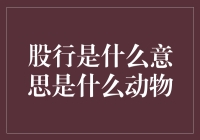 股行是什么意思是什么动物